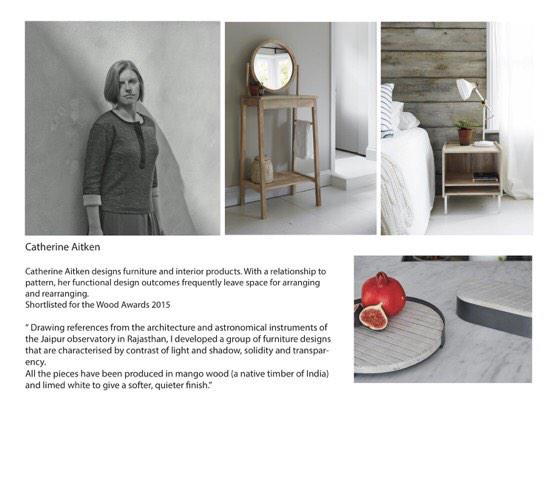 Catherine Aitken

Catherine Aitken designs furniture and interior products. With a relationship to pattern, her functional design outcomes frequently leave space for arranging and rearranging.
Shortlisted for the Wood Awards 2015

" Drawing references from the architecture and astronomical instruments of the Jaipur observatory in Rajasthan, I developed a group of furniture designs that are characterised by contrast of light and shadow, solidity and transparency.
All the pieces have been produced in mango wood (a native timber of India) and limed white to give a softer, quieter finish."